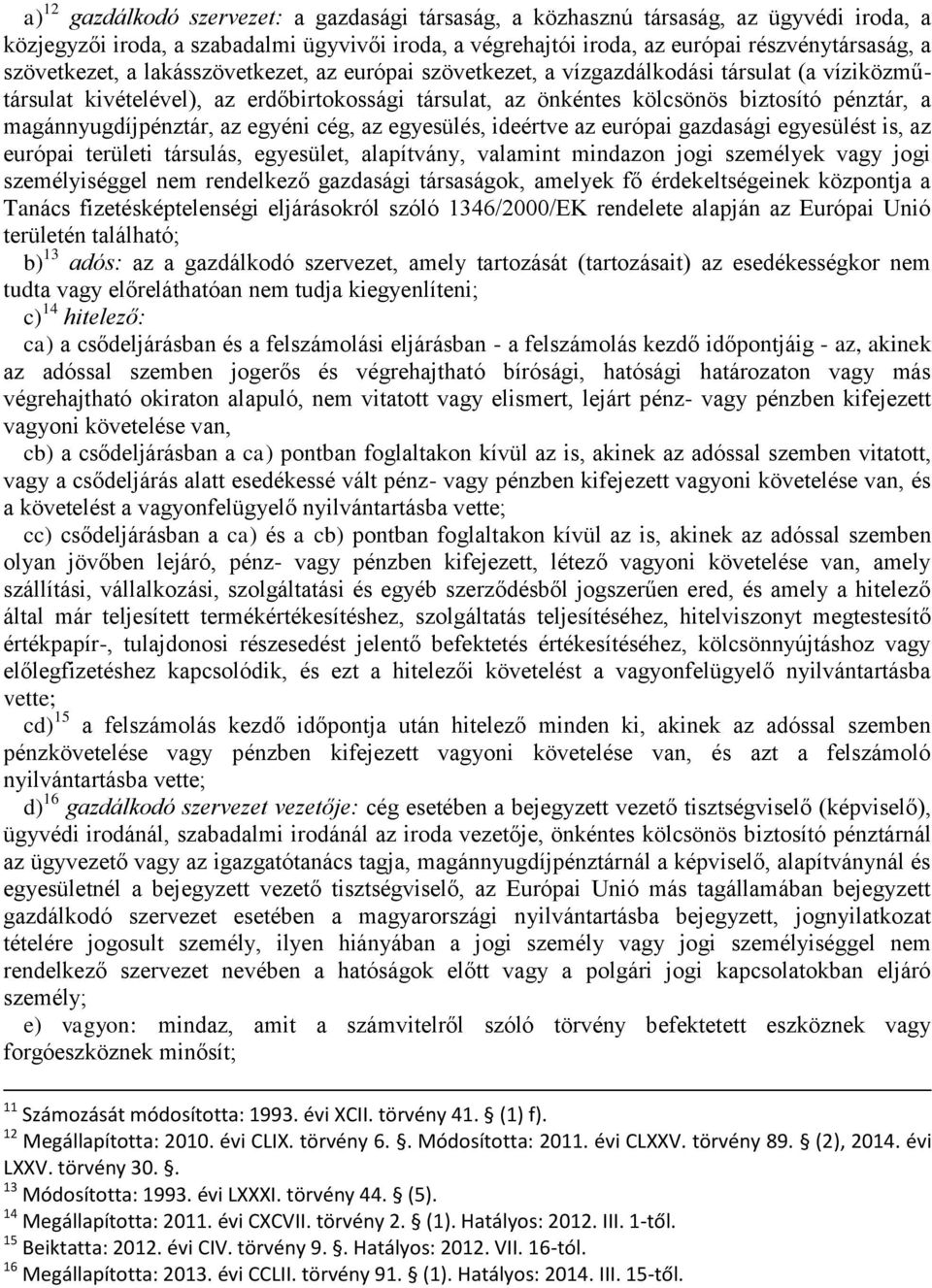 a)$^{12}$ gazdálkodó szervezet: a gazdasági társaság, a közhasznú társaság, az ügyvédi iroda, a közjegyzői iroda, a szabadalmi ügyvivői iroda, a végrehajtói iroda, az európai részvénytársaság, a szövetkezet, a lakásszövetkezet, az európai szövetkezet, a vízgazdálkodási társulat (a víziközmű-társulat kivételével), az erdőbirtokossági társulat, az önkéntes kölcsönös biztosító pénztár, a magánnyugdíjpénztár, az egyéni cég, az egyesülés, ideértve az európai gazdasági egyesülést is, az európai területi társulás, egyesület, alapítvány, valamint mindazon jogi személyek vagy jogi személyiséggel nem rendelkező gazdasági társaságok, amelyek fő érdekeltségeinek központja a Tanács fizetésképtelenségi eljárásokról szóló 1346/2000/EK rendelete alapján az Európai Unió területén található;

b)$^{13}$ adós: az a gazdálkodó szervezet, amely tartozását (tartozásait) az esedékességkor nem tudta vagy előreláthatóan nem tudja kiegyenlíteni;

c)$^{14}$ hitelező:

ca) a csődeljárásban és a felszámolási eljárásban - a felszámolás kezdő időpontjáig - az, akinek az adóssal szemben jogerős és végrehajtható bírósági, hatósági határozaton vagy más végrehajtható okiraton alapuló, nem vitatott vagy elismert, lejárt pénz- vagy pénzben kifejezett vagyoni követelése van,

cb) a csődeljárásban a ca) pontban foglaltakon kívül az is, akinek az adóssal szemben vitatott, vagy a csődeljárás alatt esedékessé vált pénz- vagy pénzben kifejezett vagyoni követelése van, és a követelést a vagyonfelügyelő nyilvántartásba vette;

cc) csődeljárásban a ca) és a cb) pontban foglaltakon kívül az is, akinek az adóssal szemben olyan jövőben lejáró, pénz- vagy pénzben kifejezett, létező vagyoni követelése van, amely szállítási, vállalkozási, szolgáltatási és egyéb szerződésből jogszerűen ered, és amely a hitelező által már teljesített termékértékesítéshez, szolgáltatás teljesítéséhez, hitelviszonyt megtestesítő értékpapír-, tulajdonosi részesedést jelentő befektetés értékesítéséhez, kölcsönnyújtáshoz vagy előlegfizetéshez kapcsolódik, és ezt a hitelezői követelést a vagyonfelügyelő nyilvántartásba vette;

cd)$^{15}$ a felszámolás kezdő időpontja után hitelező minden ki, akinek az adóssal szemben pénzkövetelése vagy pénzben kifejezett vagyoni követelése van, és azt a felszámoló nyilvántartásba vette;

d)$^{16}$ gazdálkodó szervezet vezetője: cég esetében a bejegyzett vezető tisztségviselő (képviselő), ügyvédi irodánál, szabadalmi irodánál az iroda vezetője, önkéntes kölcsönös biztosító pénztárnál az ügyvezető vagy az igazgatótanács tagja, magánnyugdíjpénztárnál a képviselő, alapítványnál és egyesületnél a bejegyzett vezető tisztségviselő, az Európai Unió más tagállamában bejegyzett gazdálkodó szervezet esetében a magyarországi nyilvántartásba bejegyzett, jognyilatkozat tételére jogosult személy, ilyen hiányában a jogi személy vagy jogi személyiséggel nem rendelkező szervezet nevében a hatóságok előtt vagy a polgári jogi kapcsolatokban eljáró személy;

e) vagyon: mindaz, amit a számvitelről szóló törvény befektetett eszköznek vagy forgóeszköznek minősít;

$^{11}$ Számozását módosította: 1993. évi XCII. törvény 41. § (1) f).
$^{12}$ Megállapította: 2010. évi CLIX. törvény 6. §. Módosította: 2011. évi CLXXV. törvény 89. § (2), 2014. évi LXXV. törvény 30. §.
$^{13}$ Módosította: 1993. évi LXXXI. törvény 44. § (5).
$^{14}$ Megállapította: 2011. évi CXCVII. törvény 2. § (1). Hatályos: 2012. III. 1-től.
$^{15}$ Beiktatta: 2012. évi CIV. törvény 9. §. Hatályos: 2012. VII. 16-tól.
$^{16}$ Megállapította: 2013. évi CCLII. törvény 91. § (1). Hatályos: 2014. III. 15-től.